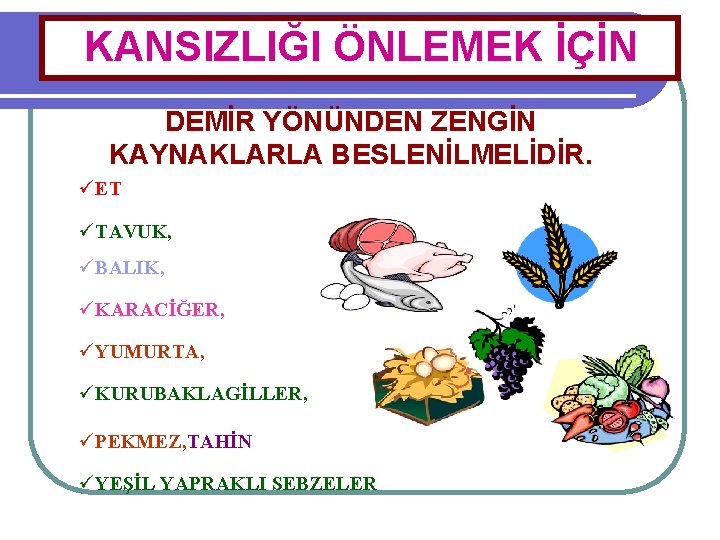 KANSIZLIĞI ÖNLEMEK İÇİN

DEMİR YÖNÜNDEN ZENGİN KAYNAKLARLA BESLENİLMELİDİR.

✓ET

✓TAVUK,

✓BALIK,

✓KARACİĞER,

✓YUMURTA,

✓KURUBAKLAGİLLER,

✓PEKMEZ,TAHİN

✓YEŞİL YAPRAKLI SEBZELER